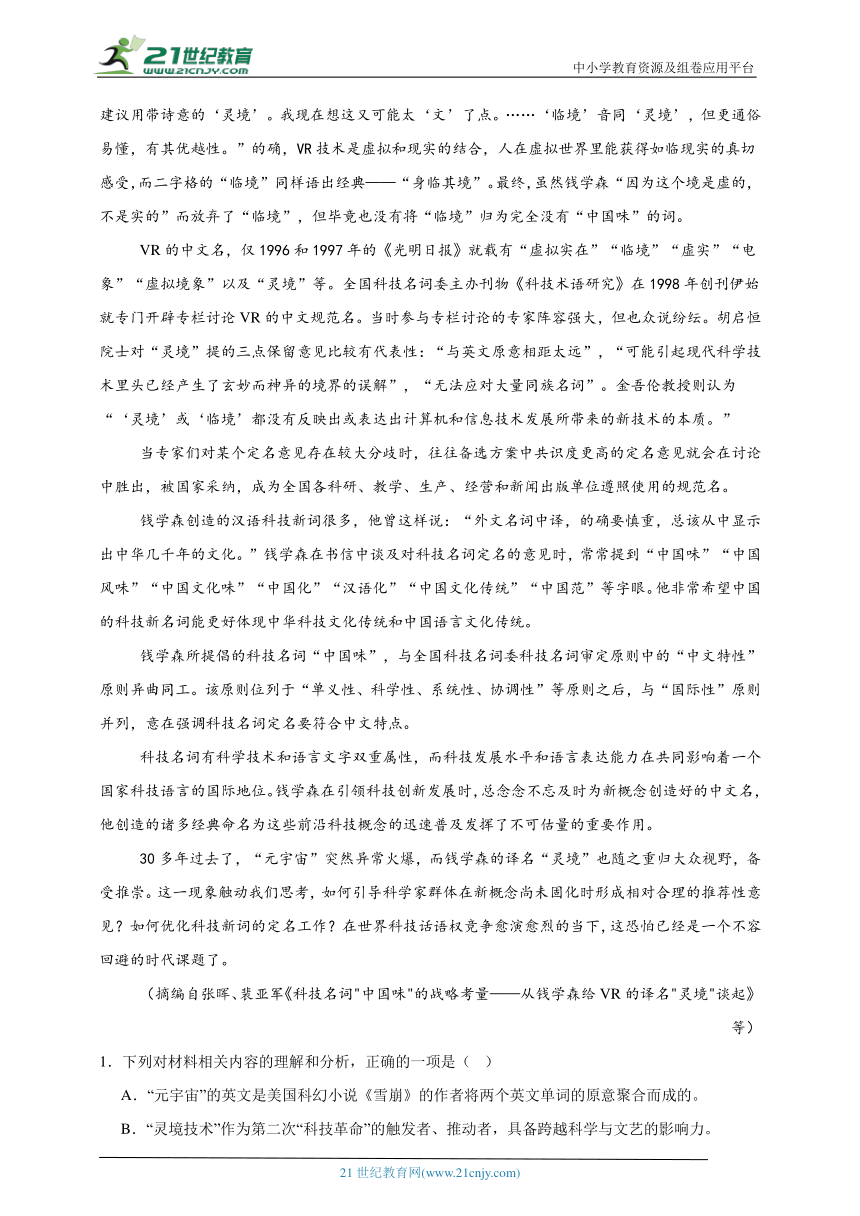 21世纪教育 www.21cnjy.com

中小学教育资源及组卷应用平台

建议用带诗意的‘灵境’。我现在想这又可能太‘文’了点。……‘临境’音同‘灵境’，但更通俗易懂，有其优越性。”的确，VR技术是虚拟和现实的结合，人在虚拟世界里能获得如临现实的真切感受，而二字格的“临境”同样语出经典——“身临其境”。最终，虽然钱学森“因为这个境是虚的，不是实的”而放弃了“临境”，但毕竟也没有将“临境”归为完全没有“中国味”的词。

VR的中文名，仅1996和1997年的《光明日报》就载有“虚拟实在”“临境”“虚实”“电象”“虚拟境象”以及“灵境”等。全国科技名词委主办刊物《科技术语研究》在1998年创刊伊始就专门开辟专栏讨论VR的中文规范名。当时参与专栏讨论的专家阵容强大，但也众说纷纭。胡启恒院士对“灵境”提的三点保留意见比较有代表性：“与英文原意相距太远”，“可能引起现代科学技术里头已经产生了玄妙而神异的境界的误解”，“无法应对大量同族名词”。金吾伦教授则认为“‘灵境’或‘临境’都没有反映出或表达出计算机和信息技术发展所带来的新技术的本质。”

当专家们对某个定名意见存在较大分歧时，往往备选方案中共识度更高的定名意见就会在讨论中胜出，被国家采纳，成为全国各科研、教学、生产、经营和新闻出版单位遵照使用的规范名。

钱学森创造的汉语科技新词很多，他曾这样说：“外文名词中译，的确要慎重，总该从中显示出中华几千年的文化。”钱学森在书信中谈及对科技名词定名的意见时，常常提到“中国味”“中国风味”“中国文化味”“中国化”“汉语化”“中国文化传统”“中国范”等字眼。他非常希望中国的科技新名词能更好体现中华科技文化传统和中国语言文化传统。

钱学森所提倡的科技名词“中国味”，与全国科技名词委科技名词审定原则中的“中文特性”原则异曲同工。该原则位列于“单义性、科学性、系统性、协调性”等原则之后，与“国际性”原则并列，意在强调科技名词定名要符合中文特点。

科技名词有科学技术和语言文字双重属性，而科技发展水平和语言表达能力在共同影响着一个国家科技语言的国际地位。钱学森在引领科技创新发展时，总念念不忘及时为新概念创造好的中文名，他创造的诸多经典命名为这些前沿科技概念的迅速普及发挥了不可估量的重要作用。

30多年过去了，“元宇宙”突然异常火爆，而钱学森的译名“灵境”也随之重归大众视野，备受推崇。这一现象触动我们思考，如何引导科学家群体在新概念尚未固化时形成相对合理的推荐性意见？如何优化科技新词的定名工作？在世界科技话语权竞争愈演愈烈的当下，这恐怕已经是一个不容回避的时代课题了。

（摘编自张晖、裴亚军《科技名词"中国味"的战略考量——从钱学森给VR的译名"灵境"谈起》等）

1．下列对材料相关内容的理解和分析，正确的一项是（ ）

A．“元宇宙”的英文是美国科幻小说《雪崩》的作者将两个英文单词的原意聚合而成的。

B．“灵境技术”作为第二次“科技革命”的触发者、推动者，具备跨越科学与文艺的影响力。

21世纪教育网(www.21cnjy.com)